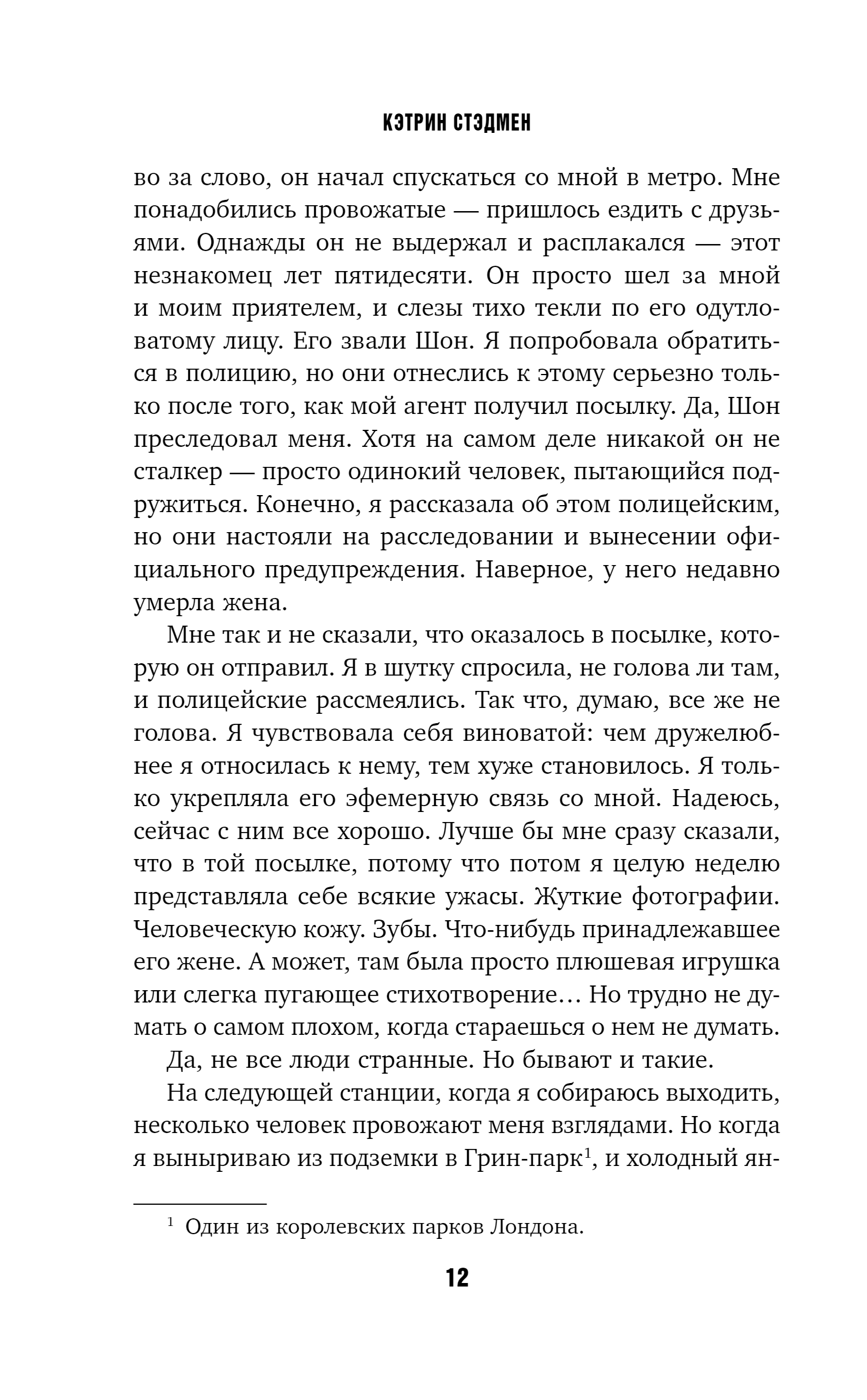 КЭТРИН СТЭДМЕН

во за слово, он начал спускаться со мной в метро. Мне понадобились провожатые — пришлось ездить с друзьями. Однажды он не выдержал и расплакался — этот незнакомец лет пятидесяти. Он просто шел за мной и моим приятелем, и слезы тихо текли по его одутловатому лицу. Его звали Шон. Я попробовала обратиться в полицию, но они отнеслись к этому серьезно только после того, как мой агент получил посылку. Да, Шон преследовал меня. Хотя на самом деле никакой он не сталкер — просто одинокий человек, пытающийся подружиться. Конечно, я рассказала об этом полицейским, но они настояли на расследовании и вынесении официального предупреждения. Наверное, у него недавно умерла жена.

Мне так и не сказали, что оказалось в посылке, которую он отправил. Я в шутку спросила, не голова ли там, и полицейские рассмеялись. Так что, думаю, все же не голова. Я чувствовала себя виноватой: чем дружелюбнее я относилась к нему, тем хуже становилось. Я только укрепляла его эфемерную связь со мной. Надеюсь, сейчас с ним все хорошо. Лучше бы мне сразу сказали, что в той посылке, потому что потом я целую неделю представляла себе всякие ужасы. Жуткие фотографии. Человеческую кожу. Зубы. Что-нибудь принадлежавшее его жене. А может, там была просто плюшевая игрушка или слегка пугающее стихотворение… Но трудно не думать о самом плохом, когда стараешься о нем не думать.

Да, не все люди странные. Но бывают и такие.

На следующей станции, когда я собираюсь выходить, несколько человек провожают меня взглядами. Но когда я выныриваю из подземки в Грин-парк$^1$, и холодный ян-

$^1$ Один из королевских парков Лондона.

12